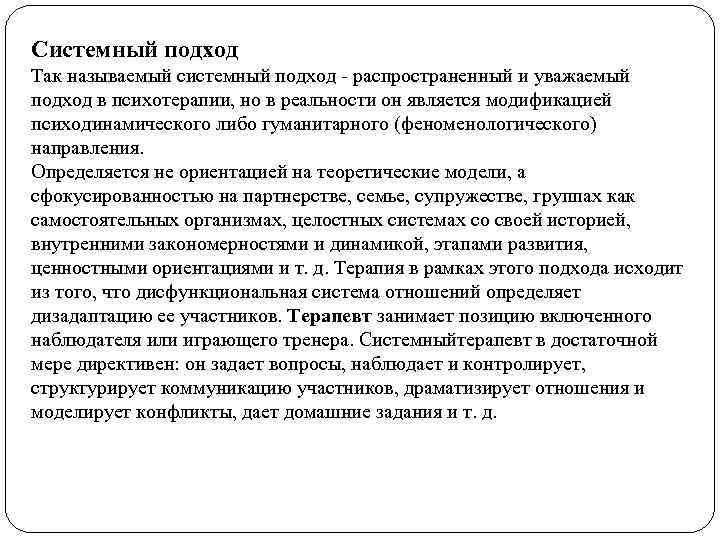 Системный подход
Так называемый системный подход - распространенный и уважаемый подход в психотерапии, но в реальности он является модификацией психодинамического либо гуманитарного (феноменологического) направления.
Определяется не ориентацией на теоретические модели, а сфокусированностью на партнерстве, семье, супружестве, группах как самостоятельных организмах, целостных системах со своей историей, внутренними закономерностями и динамикой, этапами развития, ценностными ориентациями и т. д. Терапия в рамках этого подхода исходит из того, что дисфункциональная система отношений определяет дизадаптацию ее участников. Терапевт занимает позицию включенного наблюдателя или играющего тренера. Системныйтерапевт в достаточной мере директивен: он задает вопросы, наблюдает и контролирует, структурирует коммуникацию участников, драматизирует отношения и моделирует конфликты, дает домашние задания и т. д.